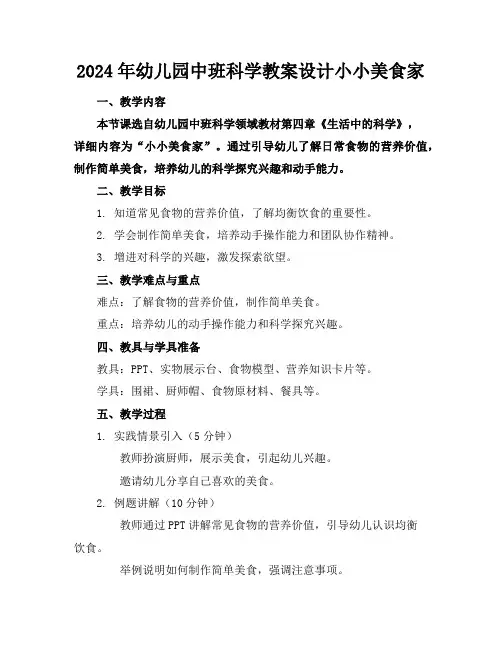 2024年幼儿园中班科学教案设计小小美食家

一、教学内容

本节课选自幼儿园中班科学领域教材第四章《生活中的科学》，详细内容为“小小美食家”。通过引导幼儿了解日常食物的营养价值，制作简单美食，培养幼儿的科学探究兴趣和动手能力。

二、教学目标

1. 知道常见食物的营养价值，了解均衡饮食的重要性。

2. 学会制作简单美食，培养动手操作能力和团队协作精神。

3. 增进对科学的兴趣，激发探索欲望。

三、教学难点与重点

难点：了解食物的营养价值，制作简单美食。

重点：培养幼儿的动手操作能力和科学探究兴趣。

四、教具与学具准备

教具：PPT、实物展示台、食物模型、营养知识卡片等。

学具：围裙、厨师帽、食物原材料、餐具等。

五、教学过程

1. 实践情景引入（5分钟）

教师扮演厨师，展示美食，引起幼儿兴趣。

邀请幼儿分享自己喜欢的美食。

2. 例题讲解（10分钟）

教师通过PPT讲解常见食物的营养价值，引导幼儿认识均衡饮食。

举例说明如何制作简单美食，强调注意事项。